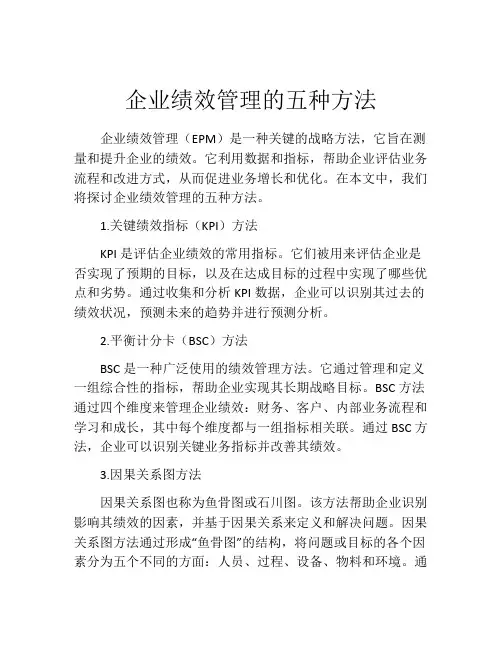 企业绩效管理的五种方法

企业绩效管理（EPM）是一种关键的战略方法，它旨在测量和提升企业的绩效。它利用数据和指标，帮助企业评估业务流程和改进方式，从而促进业务增长和优化。在本文中，我们将探讨企业绩效管理的五种方法。

1.关键绩效指标（KPI）方法

KPI 是评估企业绩效的常用指标。它们被用来评估企业是否实现了预期的目标，以及在达成目标的过程中实现了哪些优点和劣势。通过收集和分析 KPI 数据，企业可以识别其过去的绩效状况，预测未来的趋势并进行预测分析。

2.平衡计分卡（BSC）方法

BSC 是一种广泛使用的绩效管理方法。它通过管理和定义一组综合性的指标，帮助企业实现其长期战略目标。BSC 方法通过四个维度来管理企业绩效：财务、客户、内部业务流程和学习和成长，其中每个维度都与一组指标相关联。通过 BSC 方法，企业可以识别关键业务指标并改善其绩效。

3.因果关系图方法

因果关系图也称为鱼骨图或石川图。该方法帮助企业识别影响其绩效的因素，并基于因果关系来定义和解决问题。因果关系图方法通过形成“鱼骨图”的结构，将问题或目标的各个因素分为五个不同的方面：人员、过程、设备、物料和环境。通